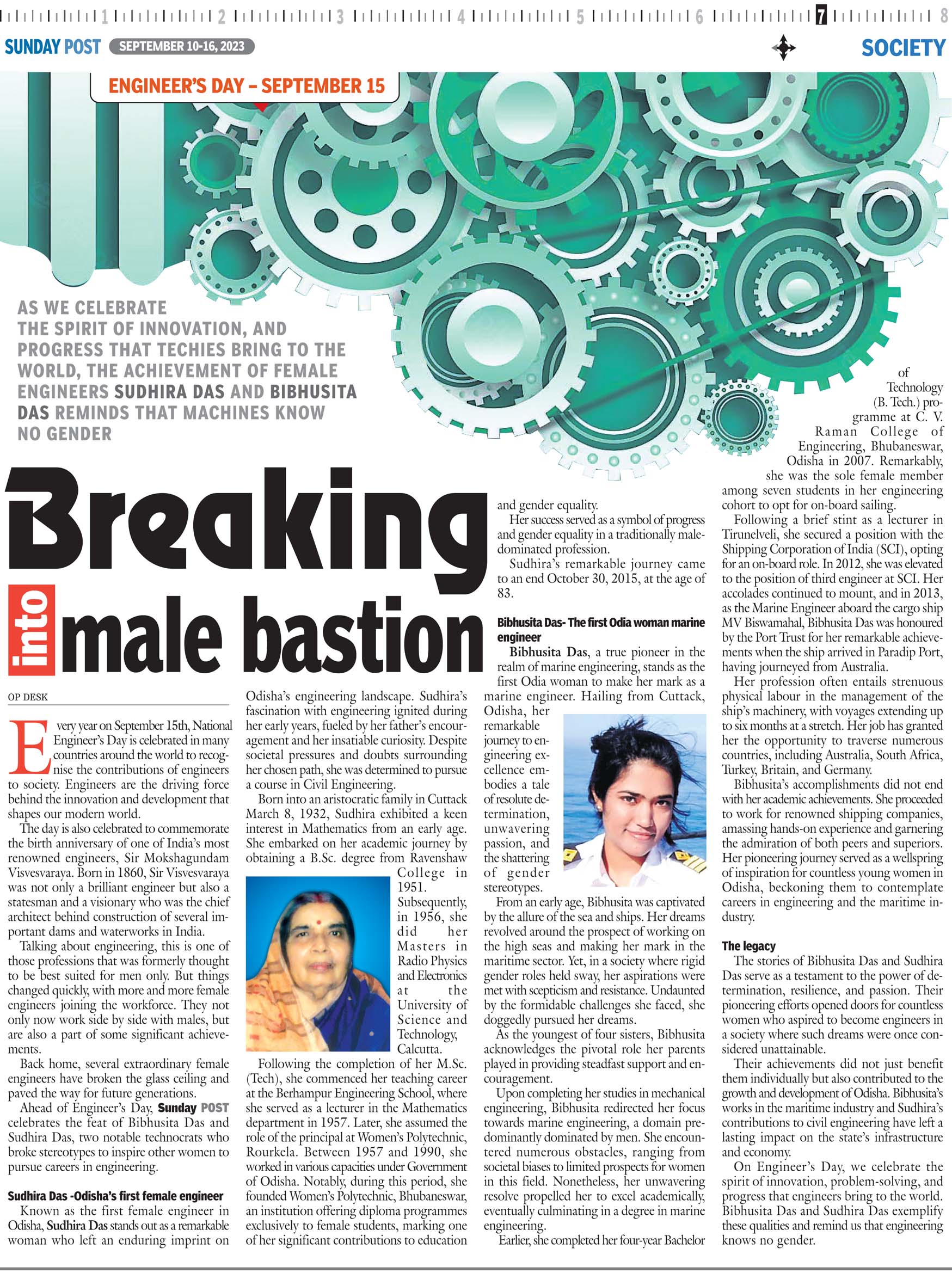 1 2 3 4 5 6 7 8

SUNDAY POST SEPTEMBER 10-16, 2023 SOCIETY

ENGINEER'S DAY – SEPTEMBER 15

AS WE CELEBRATE THE SPIRIT OF INNOVATION, AND PROGRESS THAT TECHIES BRING TO THE WORLD, THE ACHIEVEMENT OF FEMALE ENGINEERS SUDHIRA DAS AND BIBHUSITA DAS REMINDS THAT MACHINES KNOW NO GENDER

Breaking into male bastion

OP DESK

Every year on September 15th, National Engineer's Day is celebrated in many countries around the world to recognise the contributions of engineers to society. Engineers are the driving force behind the innovation and development that shapes our modern world.

The day is also celebrated to commemorate the birth anniversary of one of India's most renowned engineers, Sir Mokshagundam Visvesvaraya. Born in 1860, Sir Visvesvaraya was not only a brilliant engineer but also a statesman and a visionary who was the chief architect behind construction of several important dams and waterworks in India.

Talking about engineering, this is one of those professions that was formerly thought to be best suited for men only. But things changed quickly, with more and more female engineers joining the workforce. They not only now work side by side with males, but are also a part of some significant achievements.

Back home, several extraordinary female engineers have broken the glass ceiling and paved the way for future generations.

Ahead of Engineer's Day, Sunday POST celebrates the feat of Bibhusita Das and Sudhira Das, two notable technocrats who broke stereotypes to inspire other women to pursue careers in engineering.

Sudhira Das -Odisha's first female engineer

Known as the first female engineer in Odisha, Sudhira Das stands out as a remarkable woman who left an enduring imprint on Odisha's engineering landscape. Sudhira's fascination with engineering ignited during her early years, fueled by her father's encouragement and her insatiable curiosity. Despite societal pressures and doubts surrounding her chosen path, she was determined to pursue a course in Civil Engineering.

Born into an aristocratic family in Cuttack March 8, 1932, Sudhira exhibited a keen interest in Mathematics from an early age. She embarked on her academic journey by obtaining a B.Sc. degree from Ravenshaw College in 1951. Subsequently, in 1956, she did her Masters in Radio Physics and Electronics at the University of Science and Technology, Calcutta.

Following the completion of her M.Sc. (Tech), she commenced her teaching career at the Berhampur Engineering School, where she served as a lecturer in the Mathematics department in 1957. Later, she assumed the role of the principal at Women's Polytechnic, Rourkela. Between 1957 and 1990, she worked in various capacities under Government of Odisha. Notably, during this period, she founded Women's Polytechnic, Bhubaneswar, an institution offering diploma programmes exclusively to female students, marking one of her significant contributions to education and gender equality.

Her success served as a symbol of progress and gender equality in a traditionally male-dominated profession.

Sudhira's remarkable journey came to an end October 30, 2015, at the age of 83.

Bibhusita Das- The first Odia woman marine engineer

Bibhusita Das, a true pioneer in the realm of marine engineering, stands as the first Odia woman to make her mark as a marine engineer. Hailing from Cuttack, Odisha, her remarkable journey to engineering excellence embodies a tale of resolute determination, unwavering passion, and the shattering of gender stereotypes.

From an early age, Bibhusita was captivated by the allure of the sea and ships. Her dreams revolved around the prospect of working on the high seas and making her mark in the maritime sector. Yet, in a society where rigid gender roles held sway, her aspirations were met with scepticism and resistance. Undaunted by the formidable challenges she faced, she doggedly pursued her dreams.

As the youngest of four sisters, Bibhusita acknowledges the pivotal role her parents played in providing steadfast support and encouragement.

Upon completing her studies in mechanical engineering, Bibhusita redirected her focus towards marine engineering, a domain predominantly dominated by men. She encountered numerous obstacles, ranging from societal biases to limited prospects for women in this field. Nonetheless, her unwavering resolve propelled her to excel academically, eventually culminating in a degree in marine engineering.

Earlier, she completed her four-year Bachelor of Technology (B. Tech.) programme at C. V. Raman College of Engineering, Bhubaneswar, Odisha in 2007. Remarkably, she was the sole female member among seven students in her engineering cohort to opt for on-board sailing.

Following a brief stint as a lecturer in Tirunelveli, she secured a position with the Shipping Corporation of India (SCI), opting for an on-board role. In 2012, she was elevated to the position of third engineer at SCI. Her accolades continued to mount, and in 2013, as the Marine Engineer aboard the cargo ship MV Biswamahal, Bibhusita Das was honoured by the Port Trust for her remarkable achievements when the ship arrived in Paradip Port, having journeyed from Australia.

Her profession often entails strenuous physical labour in the management of the ship's machinery, with voyages extending up to six months at a stretch. Her job has granted her the opportunity to traverse numerous countries, including Australia, South Africa, Turkey, Britain, and Germany.

Bibhusita's accomplishments did not end with her academic achievements. She proceeded to work for renowned shipping companies, amassing hands-on experience and garnering the admiration of both peers and superiors. Her pioneering journey served as a wellspring of inspiration for countless young women in Odisha, beckoning them to contemplate careers in engineering and the maritime industry.

The legacy

The stories of Bibhusita Das and Sudhira Das serve as a testament to the power of determination, resilience, and passion. Their pioneering efforts opened doors for countless women who aspired to become engineers in a society where such dreams were once considered unattainable.

Their achievements did not just benefit them individually but also contributed to the growth and development of Odisha. Bibhusita's works in the maritime industry and Sudhira's contributions to civil engineering have left a lasting impact on the state's infrastructure and economy.

On Engineer's Day, we celebrate the spirit of innovation, problem-solving, and progress that engineers bring to the world. Bibhusita Das and Sudhira Das exemplify these qualities and remind us that engineering knows no gender.